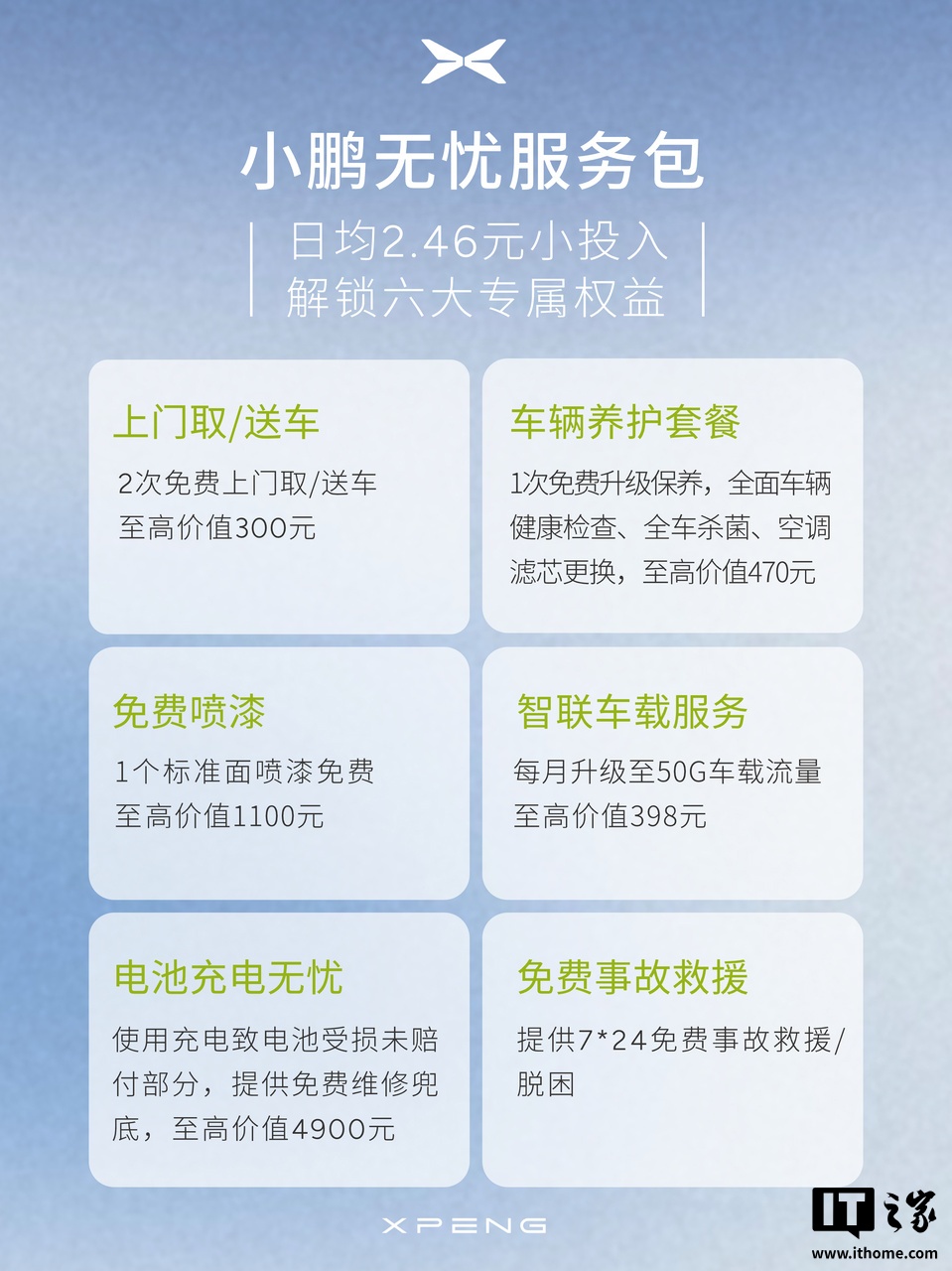 小鹏无忧服务包

日均2.46元小投入
解锁六大专属权益

上门取/送车
2次免费上门取/送车
至高价值300元

车辆养护套餐
1次免费升级保养，全面车辆健康检查、全车杀菌、空调滤芯更换，至高价值470元

免费喷漆
1个标准面喷漆免费
至高价值1100元

智联车载服务
每月升级至50G车载流量
至高价值398元

电池充电无忧
使用充电致电池受损未赔付部分，提供免费维修兜底，至高价值4900元

免费事故救援
提供7*24免费事故救援/脱困

XPENG

IT之家
www.ithome.com